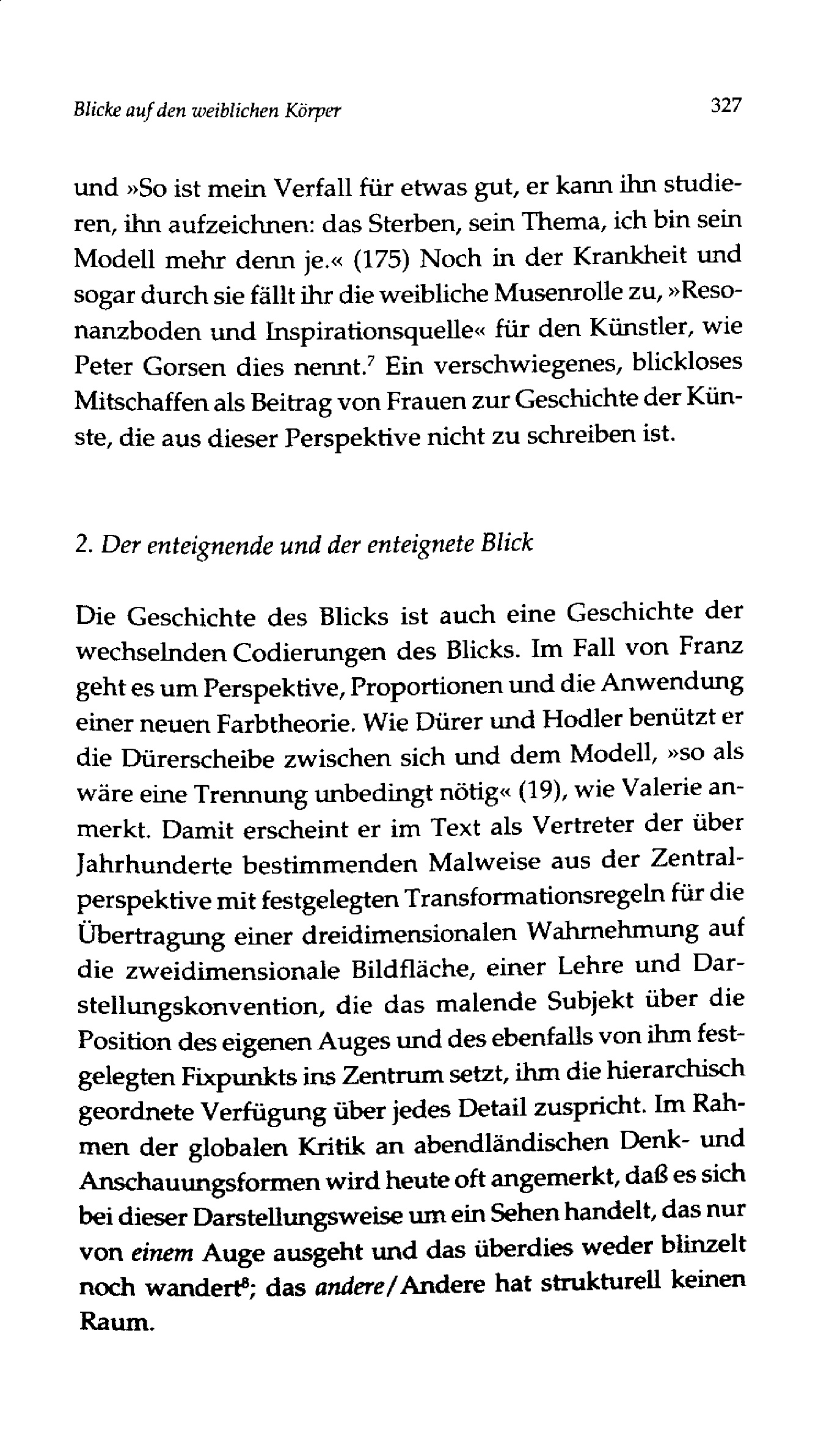 Blicke auf den weiblichen Körper

327

und »So ist mein Verfall für etwas gut, er kann ihn studieren, ihn aufzeichnen: das Sterben, sein Thema, ich bin sein Modell mehr denn je.« (175) Noch in der Krankheit und sogar durch sie fällt ihr die weibliche Musenrolle zu, »Resonanzboden und Inspirationsquelle« für den Künstler, wie Peter Gorsen dies nennt.$^7$ Ein verschwiegenes, blickloses Mitschaffen als Beitrag von Frauen zur Geschichte der Künste, die aus dieser Perspektive nicht zu schreiben ist.

2. Der enteignende und der enteignete Blick

Die Geschichte des Blicks ist auch eine Geschichte der wechselnden Codierungen des Blicks. Im Fall von Franz geht es um Perspektive, Proportionen und die Anwendung einer neuen Farbtheorie. Wie Dürer und Hodler benützt er die Dürerscheibe zwischen sich und dem Modell, »so als wäre eine Trennung unbedingt nötig« (19), wie Valerie anmerkt. Damit erscheint er im Text als Vertreter der über Jahrhunderte bestimmenden Malweise aus der Zentralperspektive mit festgelegten Transformationsregeln für die Übertragung einer dreidimensionalen Wahrnehmung auf die zweidimensionale Bildfläche, einer Lehre und Darstellungskonvention, die das malende Subjekt über die Position des eigenen Auges und des ebenfalls von ihm festgelegten Fixpunkts ins Zentrum setzt, ihm die hierarchisch geordnete Verfügung über jedes Detail zuspricht. Im Rahmen der globalen Kritik an abendländischen Denk- und Anschauungsformen wird heute oft angemerkt, daß es sich bei dieser Darstellungsweise um ein Sehen handelt, das nur von einem Auge ausgeht und das überdies weder blinzelt noch wandert$^8$; das andere/Andere hat strukturell keinen Raum.